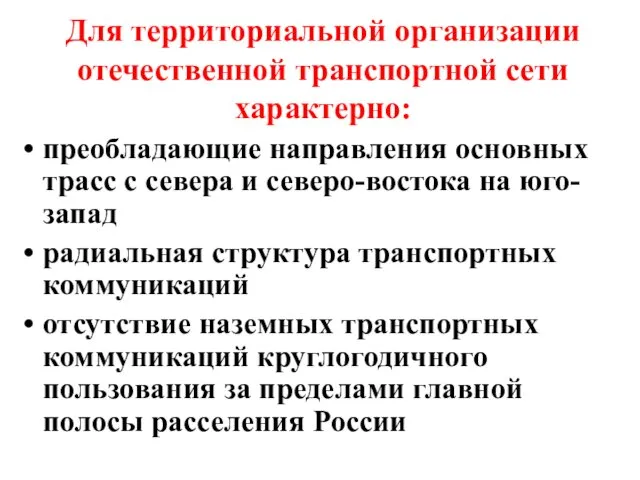 Для территориальной организации отечественной транспортной сети характерно:

• преобладающие направления основных трасс с севера и северо-востока на юго-запад

• радиальная структура транспортных коммуникаций

• отсутствие наземных транспортных коммуникаций круглогодичного пользования за пределами главной полосы расселения России